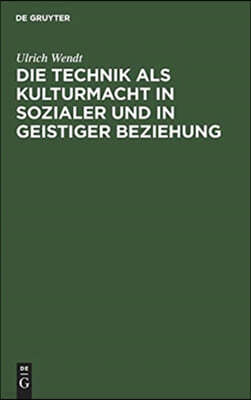 DE GRUYTER

Ulrich Wendt

DIE TECHNIK ALS KULTURMACHT IN SOZIALER UND IN GEISTIGER BEZIEHUNG

DE
G